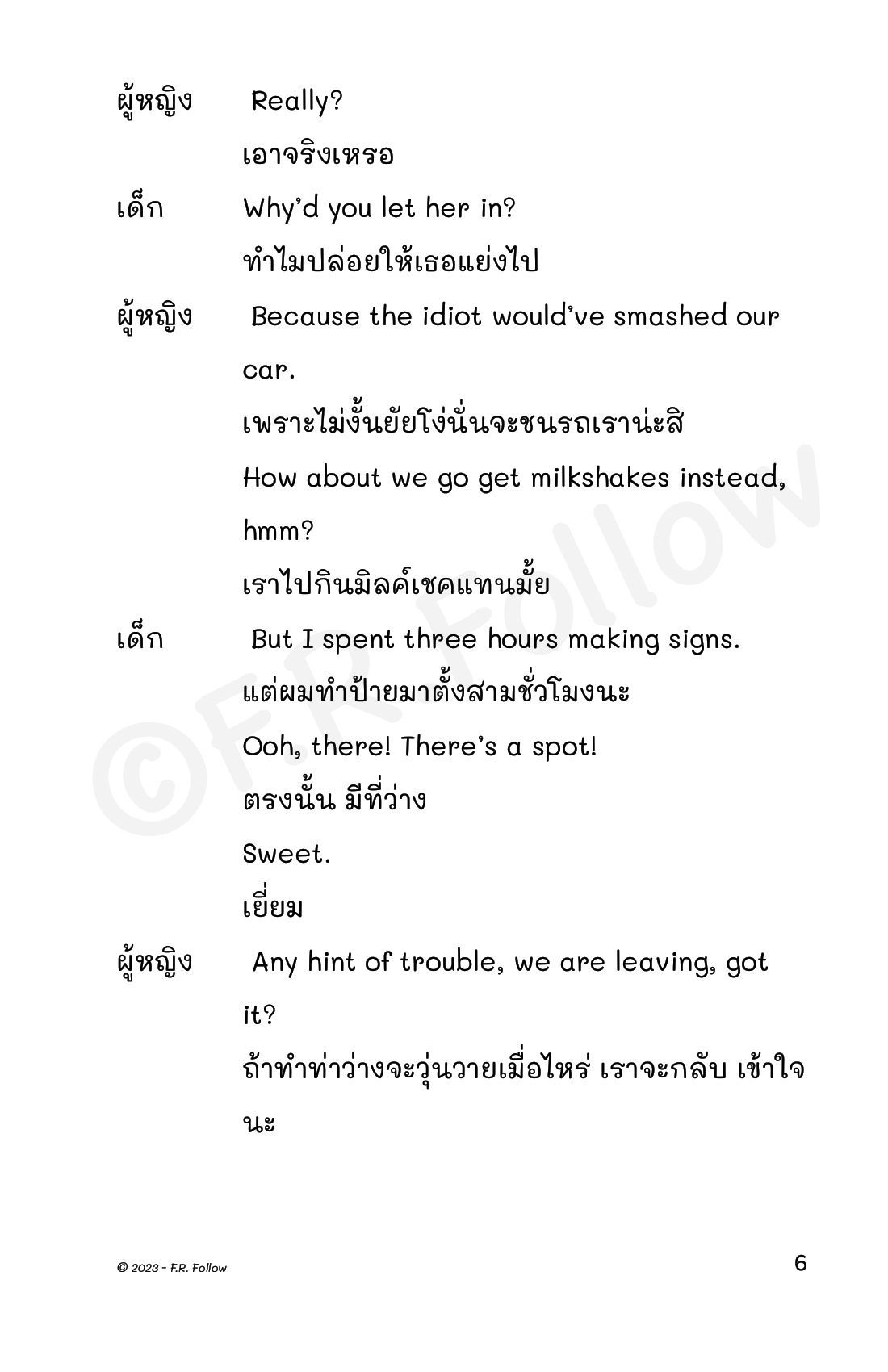 ผู้หญิง Really?

เอาจริงเหรอ

เด็ก Why'd you let her in?

ทำไมปล่อยให้เธอแย่งไป

ผู้หญิง Because the idiot would've smashed our car.

เพราะไม่งั้นยัยโง่นั่นจะชนรถเราน่ะสิ

How about we go get milkshakes instead, hmm?

เราไปกินมิลค์เชคแทนมั้ย

เด็ก But I spent three hours making signs.

แต่ผมทำป้ายมาตั้งสามชั่วโมงนะ

Ooh, there! There's a spot!

ตรงนั้น มีที่ว่าง

Sweet.

เยี่ยม

ผู้หญิง Any hint of trouble, we are leaving, got it?

ถ้าทำท่าว่างจะวุ่นวายเมื่อไหร่ เราจะกลับ เข้าใจนะ

©F.R. Follow

© 2023 - F.R. Follow

6